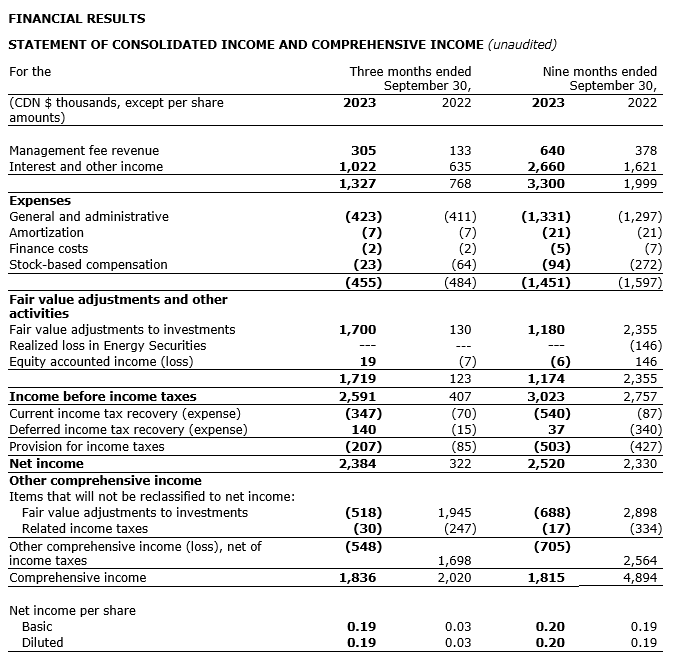 FINANCIAL RESULTS

STATEMENT OF CONSOLIDATED INCOME AND COMPREHENSIVE INCOME (unaudited)

| For the | Three months ended September 30, | | Nine months ended September 30, | |
|---|---|---|---|---|
| (CDN $ thousands, except per share amounts) | 2023 | 2022 | 2023 | 2022 |
| Management fee revenue | 305 | 133 | 640 | 378 |
| Interest and other income | 1,022 | 635 | 2,660 | 1,621 |
| | 1,327 | 768 | 3,300 | 1,999 |
| Expenses | | | | |
| General and administrative | (423) | (411) | (1,331) | (1,297) |
| Amortization | (7) | (7) | (21) | (21) |
| Finance costs | (2) | (2) | (5) | (7) |
| Stock-based compensation | (23) | (64) | (94) | (272) |
| | (455) | (484) | (1,451) | (1,597) |
| Fair value adjustments and other activities | | | | |
| Fair value adjustments to investments | 1,700 | 130 | 1,180 | 2,355 |
| Realized loss in Energy Securities | --- | --- | --- | (146) |
| Equity accounted income (loss) | 19 | (7) | (6) | 146 |
| | 1,719 | 123 | 1,174 | 2,355 |
| Income before income taxes | 2,591 | 407 | 3,023 | 2,757 |
| Current income tax recovery (expense) | (347) | (70) | (540) | (87) |
| Deferred income tax recovery (expense) | 140 | (15) | 37 | (340) |
| Provision for income taxes | (207) | (85) | (503) | (427) |
| Net income | 2,384 | 322 | 2,520 | 2,330 |
| Other comprehensive income | | | | |
| Items that will not be reclassified to net income: | | | | |
| Fair value adjustments to investments | (518) | 1,945 | (688) | 2,898 |
| Related income taxes | (30) | (247) | (17) | (334) |
| Other comprehensive income (loss), net of income taxes | (548) | 1,698 | (705) | 2,564 |
| Comprehensive income | 1,836 | 2,020 | 1,815 | 4,894 |
| Net income per share | | | | |
| Basic | 0.19 | 0.03 | 0.20 | 0.19 |
| Diluted | 0.19 | 0.03 | 0.20 | 0.19 |